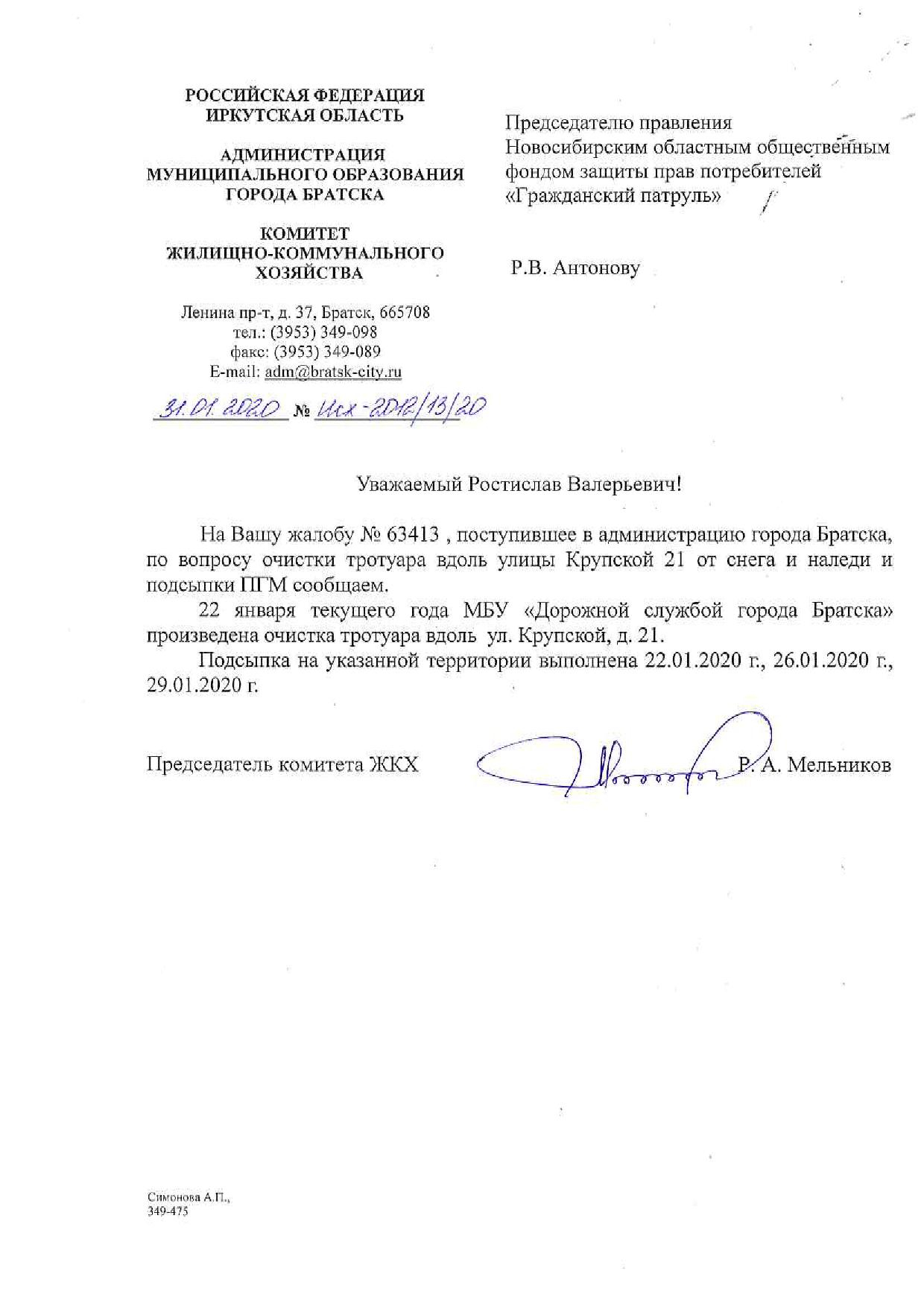 РОССИЙСКАЯ ФЕДЕРАЦИЯ
ИРКУТСКАЯ ОБЛАСТЬ

АДМИНИСТРАЦИЯ
МУНИЦИПАЛЬНОГО ОБРАЗОВАНИЯ
ГОРОДА БРАТСКА

КОМИТЕТ
ЖИЛИЩНО-КОММУНАЛЬНОГО
ХОЗЯЙСТВА

Ленина пр-т, д. 37, Братск, 665708
тел.: (3953) 349-098
факс: (3953) 349-089
E-mail: adm@bratsk-city.ru

31.01.2020 № Исх-2012/13/20

Председателю правления
Новосибирским областным общественным фондом защиты прав потребителей «Гражданский патруль»

Р.В. Антонову

Уважаемый Ростислав Валерьевич!

На Вашу жалобу № 63413 , поступившее в администрацию города Братска, по вопросу очистки тротуара вдоль улицы Крупской 21 от снега и наледи и подсыпки ПГМ сообщаем.

22 января текущего года МБУ «Дорожной службой города Братска» произведена очистка тротуара вдоль ул. Крупской, д. 21.

Подсыпка на указанной территории выполнена 22.01.2020 г., 26.01.2020 г., 29.01.2020 г.

Председатель комитета ЖКХ Р. А. Мельников

Симонова А.П.,
349-475